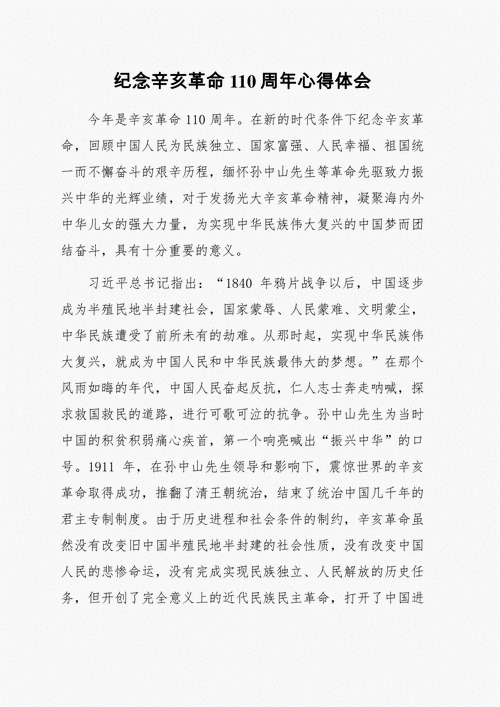 纪念辛亥革命 110 周年心得体会

今年是辛亥革命 110 周年。在新的时代条件下纪念辛亥革命，回顾中国人民为民族独立、国家富强、人民幸福、祖国统一而不懈奋斗的艰辛历程，缅怀孙中山先生等革命先驱致力振兴中华的光辉业绩，对于发扬光大辛亥革命精神，凝聚海内外中华儿女的强大力量，为实现中华民族伟大复兴的中国梦而团结奋斗，具有十分重要的意义。

习近平总书记指出：“1840 年鸦片战争以后，中国逐步成为半殖民地半封建社会，国家蒙辱、人民蒙难、文明蒙尘，中华民族遭受了前所未有的劫难。从那时起，实现中华民族伟大复兴，就成为中国人民和中华民族最伟大的梦想。”在那个风雨如晦的年代，中国人民奋起反抗，仁人志士奔走呐喊，探求救国救民的道路，进行可歌可泣的抗争。孙中山先生为当时中国的积贫积弱痛心疾首，第一个响亮喊出“振兴中华”的口号。1911 年，在孙中山先生领导和影响下，震惊世界的辛亥革命取得成功，推翻了清王朝统治，结束了统治中国几千年的君主专制制度。由于历史进程和社会条件的制约，辛亥革命虽然没有改变旧中国半殖民地半封建的社会性质，没有改变中国人民的悲惨命运，没有完成实现民族独立、人民解放的历史任务，但开创了完全意义上的近代民族民主革命，打开了中国进